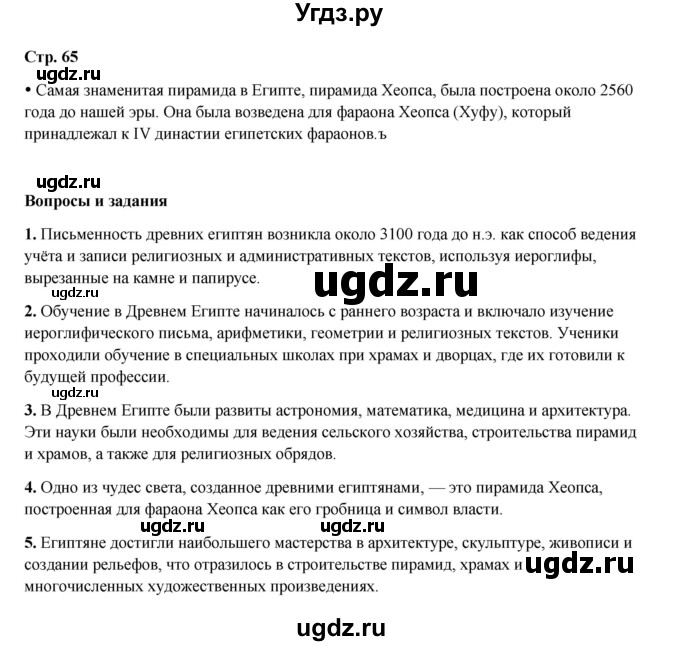 Угдз.ру

Стр. 65

ugdz.ru

• Самая знаменитая пирамида в Египте, пирамида Хеопса, была построена около 2560 года до нашей эры. Она была возведена для фараона Хеопса (Хуфу), который принадлежал к IV династии египетских фараонов.ъ

ugdz.ru

Вопросы и задания

1. Письменность древних египтян возникла около 3100 года до н.э. как способ ведения учёта и записи религиозных и административных текстов, используя иероглифы, вырезанные на камне и папирусе.

ugdz.ru

ugdz.ru

2. Обучение в Древнем Египте начиналось с раннего возраста и включало изучение иероглифического письма, арифметики, геометрии и религиозных текстов. Ученики проходили обучение в специальных школах при храмах и дворцах, где их готовили к будущей профессии.

ugdz.ru

3. В Древнем Египте были развиты астрономия, математика, медицина и архитектура. Эти науки были необходимы для ведения сельского хозяйства, строительства пирамид и храмов, а также для религиозных обрядов.

4. Одно из чудес света, созданное древними египтянами, — это пирамида Хеопса, построенная для фараона Хеопса как его гробница и символ власти.

ugdz.ru ugdz.ru

5. Египтяне достигли наибольшего мастерства в архитектуре, скульптуре, живописи и создании рельефов, что отразилось в строительстве пирамид, храмах и многочисленных художественных произведениях.

ugdz.ru

ugdz.ru